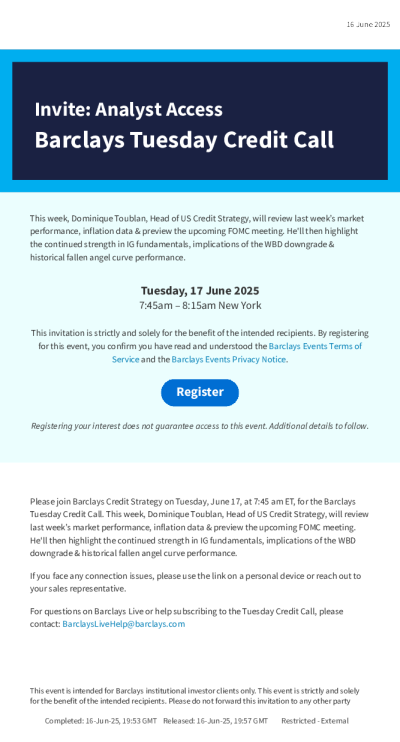 16 June 2025

Invite: Analyst Access
Barclays Tuesday Credit Call

This week, Dominique Toublan, Head of US Credit Strategy, will review last week's market performance, inflation data & preview the upcoming FOMC meeting. He'll then highlight the continued strength in IG fundamentals, implications of the WBD downgrade & historical fallen angel curve performance.

Tuesday, 17 June 2025
7:45am – 8:15am New York

This invitation is strictly and solely for the benefit of the intended recipients. By registering for this event, you confirm you have read and understood the Barclays Events Terms of Service and the Barclays Events Privacy Notice.

Register

Registering your interest does not guarantee access to this event. Additional details to follow.

Please join Barclays Credit Strategy on Tuesday, June 17, at 7:45 am ET, for the Barclays Tuesday Credit Call. This week, Dominique Toublan, Head of US Credit Strategy, will review last week's market performance, inflation data & preview the upcoming FOMC meeting. He'll then highlight the continued strength in IG fundamentals, implications of the WBD downgrade & historical fallen angel curve performance.

If you face any connection issues, please use the link on a personal device or reach out to your sales representative.

For questions on Barclays Live or help subscribing to the Tuesday Credit Call, please contact: BarclaysLiveHelp@barclays.com

This event is intended for Barclays institutional investor clients only. This event is strictly and solely for the benefit of the intended recipients. Please do not forward this invitation to any other party

Completed: 16-Jun-25, 19:53 GMT Released: 16-Jun-25, 19:57 GMT Restricted - External